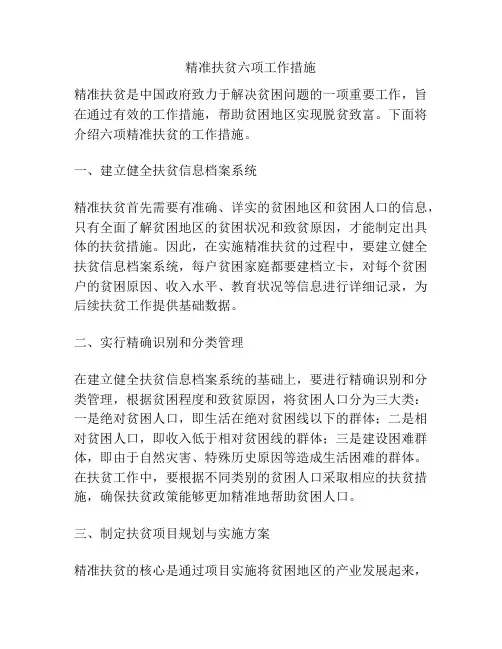 精准扶贫六项工作措施

精准扶贫是中国政府致力于解决贫困问题的一项重要工作，旨在通过有效的工作措施，帮助贫困地区实现脱贫致富。下面将介绍六项精准扶贫的工作措施。

一、建立健全扶贫信息档案系统

精准扶贫首先需要有准确、详实的贫困地区和贫困人口的信息，只有全面了解贫困地区的贫困状况和致贫原因，才能制定出具体的扶贫措施。因此，在实施精准扶贫的过程中，要建立健全扶贫信息档案系统，每户贫困家庭都要建档立卡，对每个贫困户的贫困原因、收入水平、教育状况等信息进行详细记录，为后续扶贫工作提供基础数据。

二、实行精确识别和分类管理

在建立健全扶贫信息档案系统的基础上，要进行精确识别和分类管理，根据贫困程度和致贫原因，将贫困人口分为三大类：一是绝对贫困人口，即生活在绝对贫困线以下的群体；二是相对贫困人口，即收入低于相对贫困线的群体；三是建设困难群体，即由于自然灾害、特殊历史原因等造成生活困难的群体。在扶贫工作中，要根据不同类别的贫困人口采取相应的扶贫措施，确保扶贫政策能够更加精准地帮助贫困人口。

三、制定扶贫项目规划与实施方案

精准扶贫的核心是通过项目实施将贫困地区的产业发展起来，